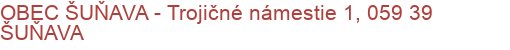 OBEC ŠUŇAVA - Trojičné námestie 1, 059 39 ŠUŇAVA